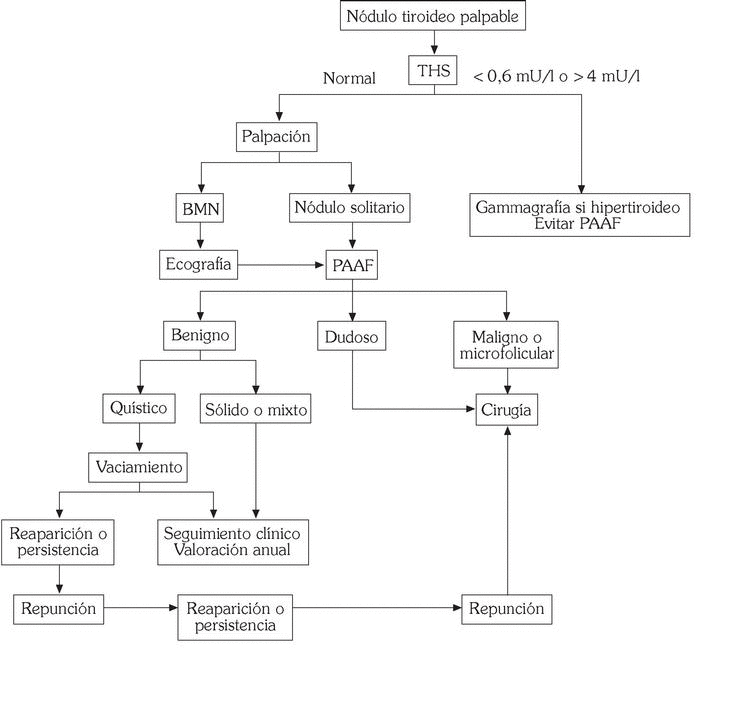 Nódulo tiroideo palpable

THS

Normal

< 0,6 mU/l o > 4 mU/l

Palpación

BMN

Nódulo solitario

Gammagrafía si hipertiroideo
Evitar PAAF

Ecografía

PAAF

Benigno

Dudoso

Maligno o microfolicular

Quístico

Sólido o mixto

Cirugía

Vaciamiento

Reaparición o persistencia

Seguimiento clínico
Valoración anual

Repunción

Reaparición o persistencia

Repunción